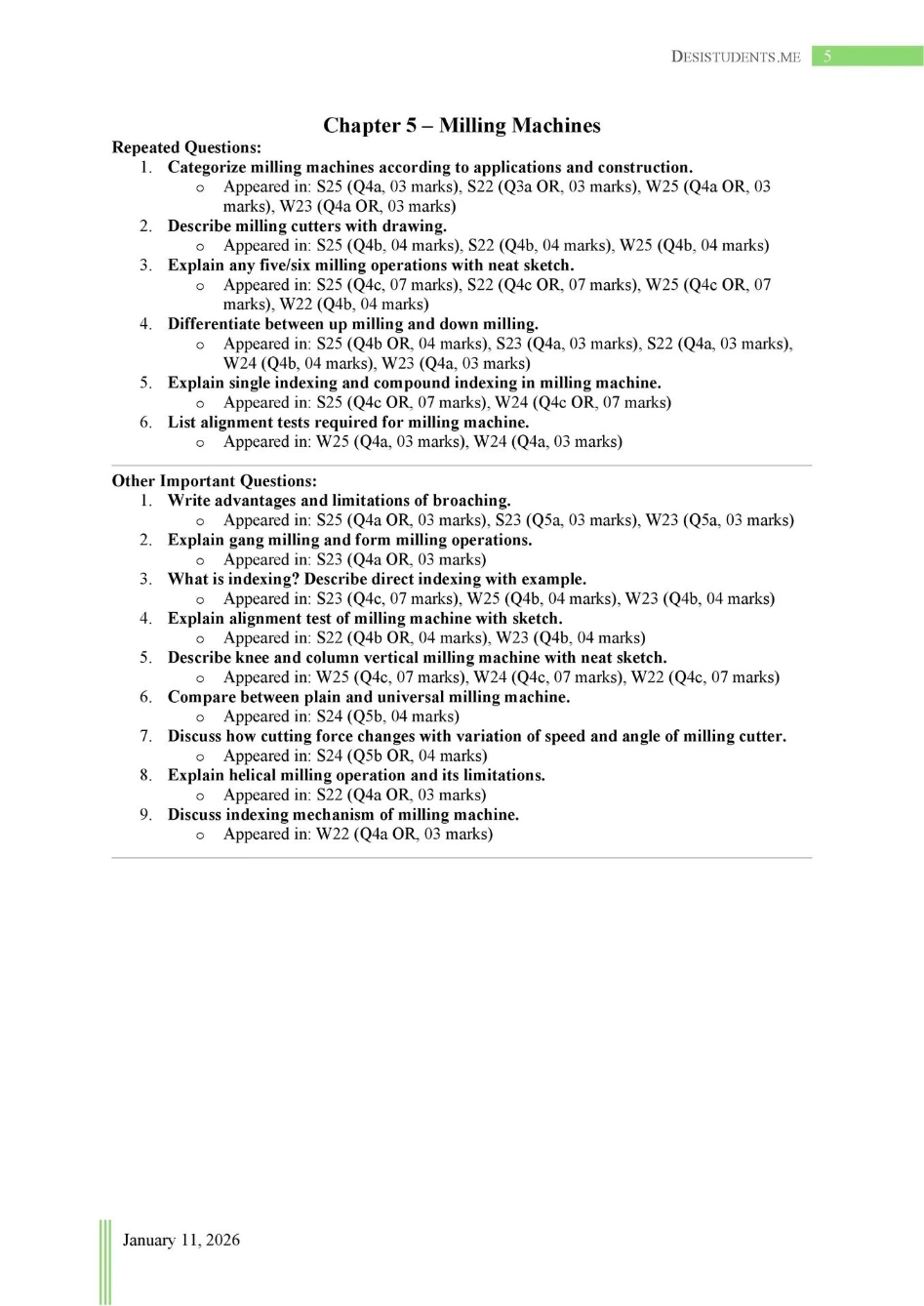 DESISTUDENTS.ME 5

Chapter 5 – Milling Machines

Repeated Questions:

1. Categorize milling machines according to applications and construction.
   o Appeared in: S25 (Q4a, 03 marks), S22 (Q3a OR, 03 marks), W25 (Q4a OR, 03 marks), W23 (Q4a OR, 03 marks)
2. Describe milling cutters with drawing.
   o Appeared in: S25 (Q4b, 04 marks), S22 (Q4b, 04 marks), W25 (Q4b, 04 marks)
3. Explain any five/six milling operations with neat sketch.
   o Appeared in: S25 (Q4c, 07 marks), S22 (Q4c OR, 07 marks), W25 (Q4c OR, 07 marks), W22 (Q4b, 04 marks)
4. Differentiate between up milling and down milling.
   o Appeared in: S25 (Q4b OR, 04 marks), S23 (Q4a, 03 marks), S22 (Q4a, 03 marks), W24 (Q4b, 04 marks), W23 (Q4a, 03 marks)
5. Explain single indexing and compound indexing in milling machine.
   o Appeared in: S25 (Q4c OR, 07 marks), W24 (Q4c OR, 07 marks)
6. List alignment tests required for milling machine.
   o Appeared in: W25 (Q4a, 03 marks), W24 (Q4a, 03 marks)

Other Important Questions:

1. Write advantages and limitations of broaching.
   o Appeared in: S25 (Q4a OR, 03 marks), S23 (Q5a, 03 marks), W23 (Q5a, 03 marks)
2. Explain gang milling and form milling operations.
   o Appeared in: S23 (Q4a OR, 03 marks)
3. What is indexing? Describe direct indexing with example.
   o Appeared in: S23 (Q4c, 07 marks), W25 (Q4b, 04 marks), W23 (Q4b, 04 marks)
4. Explain alignment test of milling machine with sketch.
   o Appeared in: S22 (Q4b OR, 04 marks), W23 (Q4b, 04 marks)
5. Describe knee and column vertical milling machine with neat sketch.
   o Appeared in: W25 (Q4c, 07 marks), W24 (Q4c, 07 marks), W22 (Q4c, 07 marks)
6. Compare between plain and universal milling machine.
   o Appeared in: S24 (Q5b, 04 marks)
7. Discuss how cutting force changes with variation of speed and angle of milling cutter.
   o Appeared in: S24 (Q5b OR, 04 marks)
8. Explain helical milling operation and its limitations.
   o Appeared in: S22 (Q4a OR, 03 marks)
9. Discuss indexing mechanism of milling machine.
   o Appeared in: W22 (Q4a OR, 03 marks)

January 11, 2026